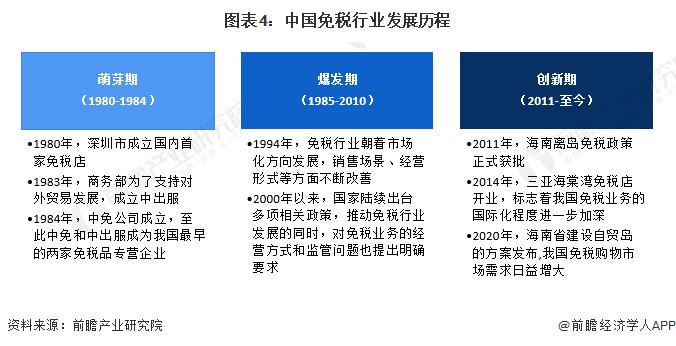 图表4：中国免税行业发展历程

萌芽期
（1980-1984）

•1980年，深圳市成立国内首家免税店
•1983年，商务部为了支持对外贸易发展，成立中出服
•1984年，中免公司成立，至此中免和中出服成为我国最早的两家免税品专营企业

爆发期
（1985-2010）

•1994年，免税行业朝着市场化方向发展，销售场景、经营形式等方面不断改善
•2000年以来，国家陆续出台多项相关政策，推动免税行业发展的同时，对免税业务的经营方式和监管问题也提出明确要求

创新期
（2011-至今）

•2011年，海南离岛免税政策正式获批
•2014年，三亚海棠湾免税店开业，标志着我国免税业务的国际化程度进一步加深
•2020年，海南省建设自贸岛的方案发布,我国免税购物市场需求日益增大

资料来源：前瞻产业研究院

@前瞻经济学人APP